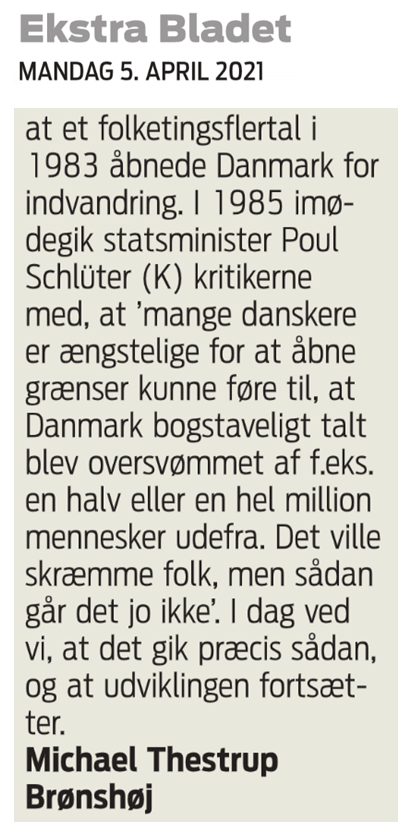 Ekstra Bladet
MANDAG 5. APRIL 2021

at et folketingsflertal i 1983 åbnede Danmark for indvandring. I 1985 imødegik statsminister Poul Schlüter (K) kritikerne med, at 'mange danskere er ængstelige for at åbne grænser kunne føre til, at Danmark bogstaveligt talt blev oversvømmet af f.eks. en halv eller en hel million mennesker udefra. Det ville skræmme folk, men sådan går det jo ikke'. I dag ved vi, at det gik præcis sådan, og at udviklingen fortsætter.
Michael Thestrup
Brønshøj